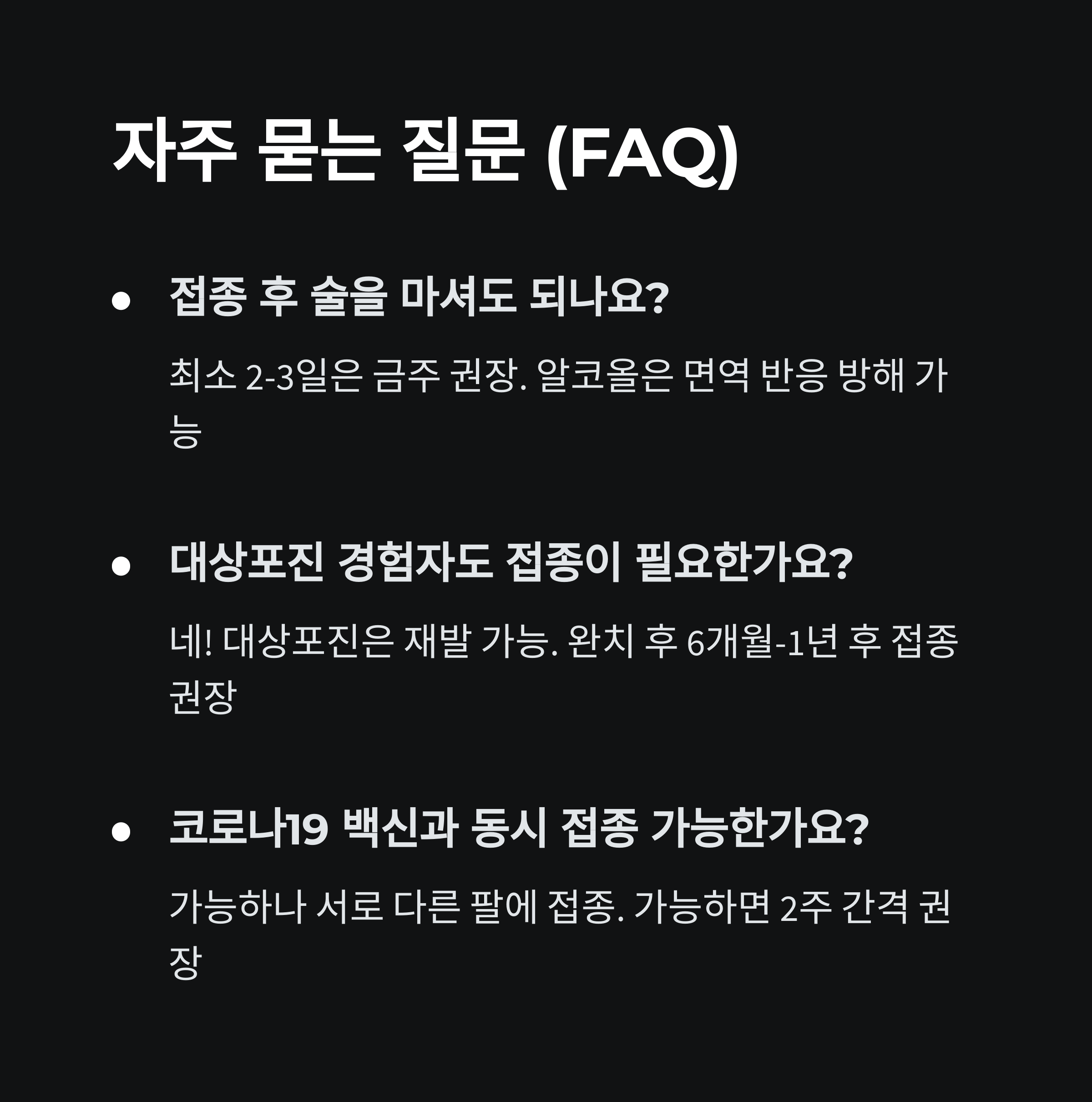 자주 묻는 질문 (FAQ)

• 접종 후 술을 마셔도 되나요?

최소 2-3일은 금주 권장. 알코올은 면역 반응 방해 가능

• 대상포진 경험자도 접종이 필요한가요?

네! 대상포진은 재발 가능. 완치 후 6개월-1년 후 접종 권장

• 코로나19 백신과 동시 접종 가능한가요?

가능하나 서로 다른 팔에 접종. 가능하면 2주 간격 권장